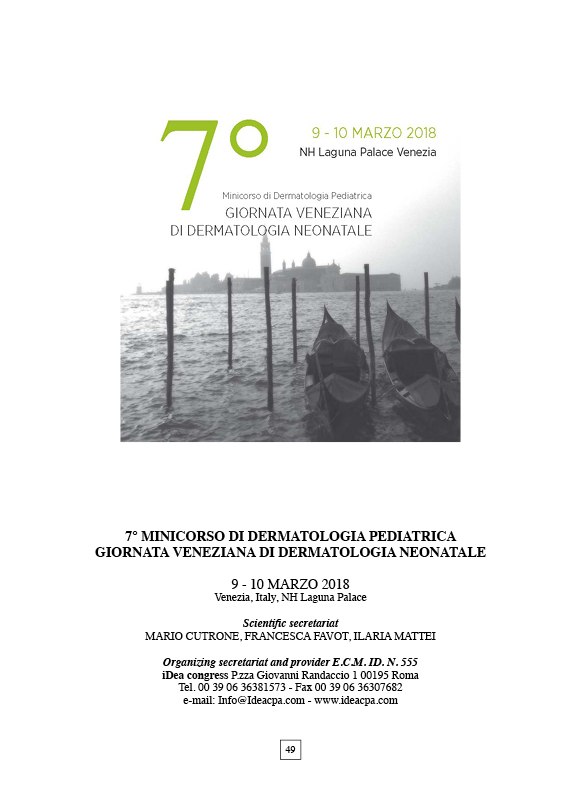 7°

9 - 10 MARZO 2018
NH Laguna Palace Venezia

Minicorso di Dermatologia Pediatrica
GIORNATA VENEZIANA
DI DERMATOLOGIA NEONATALE

7° MINICORSO DI DERMATOLOGIA PEDIATRICA
GIORNATA VENEZIANA DI DERMATOLOGIA NEONATALE

9 - 10 MARZO 2018
Venezia, Italy, NH Laguna Palace

Scientific secretariat
MARIO CUTRONE, FRANCESCA FAVOT, ILARIA MATTEI

Organizing secretariat and provider E.C.M. ID. N. 555
iDea congress P.zza Giovanni Randaccio 1 00195 Roma
Tel. 00 39 06 36381573 - Fax 00 39 06 36307682
e-mail: Info@Ideacpa.com - www.ideacpa.com

49